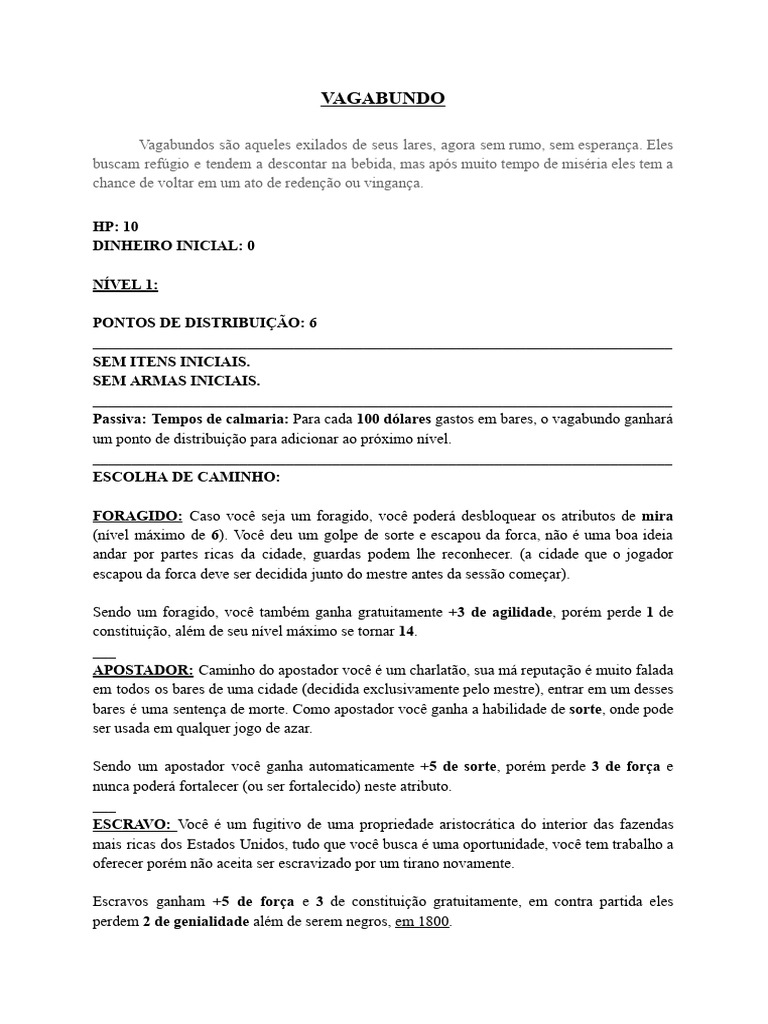 VAGABUNDO

Vagabundos são aqueles exilados de seus lares, agora sem rumo, sem esperança. Eles buscam refúgio e tendem a descontar na bebida, mas após muito tempo de miséria eles tem a chance de voltar em um ato de redenção ou vingança.

HP: 10
DINHEIRO INICIAL: 0

NÍVEL 1:

PONTOS DE DISTRIBUIÇÃO: 6

SEM ITENS INICIAIS.
SEM ARMAS INICIAIS.

Passiva: Tempos de calmaria: Para cada 100 dólares gastos em bares, o vagabundo ganhará um ponto de distribuição para adicionar ao próximo nível.

ESCOLHA DE CAMINHO:

FORAGIDO: Caso você seja um foragido, você poderá desbloquear os atributos de mira (nível máximo de 6). Você deu um golpe de sorte e escapou da forca, não é uma boa ideia andar por partes ricas da cidade, guardas podem lhe reconhecer. (a cidade que o jogador escapou da forca deve ser decidida junto do mestre antes da sessão começar).

Sendo um foragido, você também ganha gratuitamente +3 de agilidade, porém perde 1 de constituição, além de seu nível máximo se tornar 14.

APOSTADOR: Caminho do apostador você é um charlatão, sua má reputação é muito falada em todos os bares de uma cidade (decidida exclusivamente pelo mestre), entrar em um desses bares é uma sentença de morte. Como apostador você ganha a habilidade de sorte, onde pode ser usada em qualquer jogo de azar.

Sendo um apostador você ganha automaticamente +5 de sorte, porém perde 3 de força e nunca poderá fortalecer (ou ser fortalecido) neste atributo.

ESCRAVO: Você é um fugitivo de uma propriedade aristocrática do interior das fazendas mais ricas dos Estados Unidos, tudo que você busca é uma oportunidade, você tem trabalho a oferecer porém não aceita ser escravizado por um tirano novamente.

Escravos ganham +5 de força e 3 de constituição gratuitamente, em contra partida eles perdem 2 de genialidade além de serem negros, em 1800.